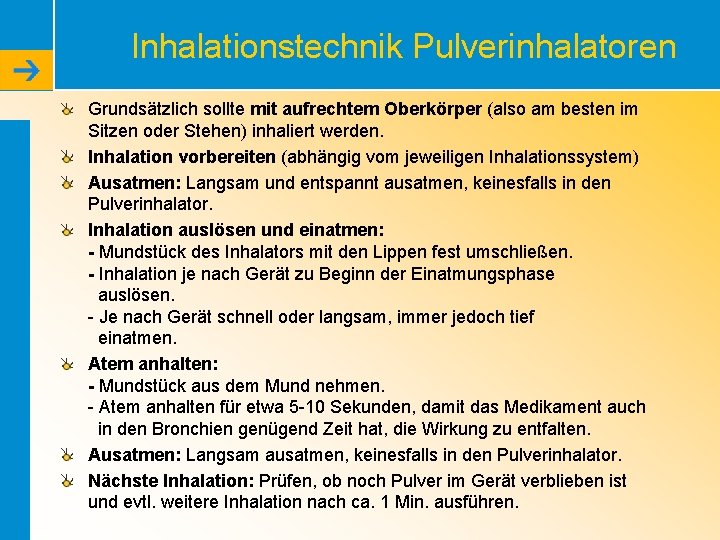 Inhalationstechnik Pulverinhalatoren

Grundsätzlich sollte mit aufrechtem Oberkörper (also am besten im Sitzen oder Stehen) inhaliert werden.

Inhalation vorbereiten (abhängig vom jeweiligen Inhalationssystem)

Ausatmen: Langsam und entspannt ausatmen, keinesfalls in den Pulverinhalator.

Inhalation auslösen und einatmen:
- Mundstück des Inhalators mit den Lippen fest umschließen.
- Inhalation je nach Gerät zu Beginn der Einatmungsphase auslösen.
- Je nach Gerät schnell oder langsam, immer jedoch tief einatmen.

Atem anhalten:
- Mundstück aus dem Mund nehmen.
- Atem anhalten für etwa 5-10 Sekunden, damit das Medikament auch in den Bronchien genügend Zeit hat, die Wirkung zu entfalten.

Ausatmen: Langsam ausatmen, keinesfalls in den Pulverinhalator.

Nächste Inhalation: Prüfen, ob noch Pulver im Gerät verblieben ist und evtl. weitere Inhalation nach ca. 1 Min. ausführen.